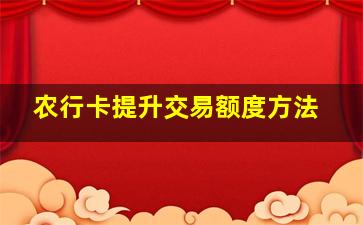 农行卡提升交易额度方法